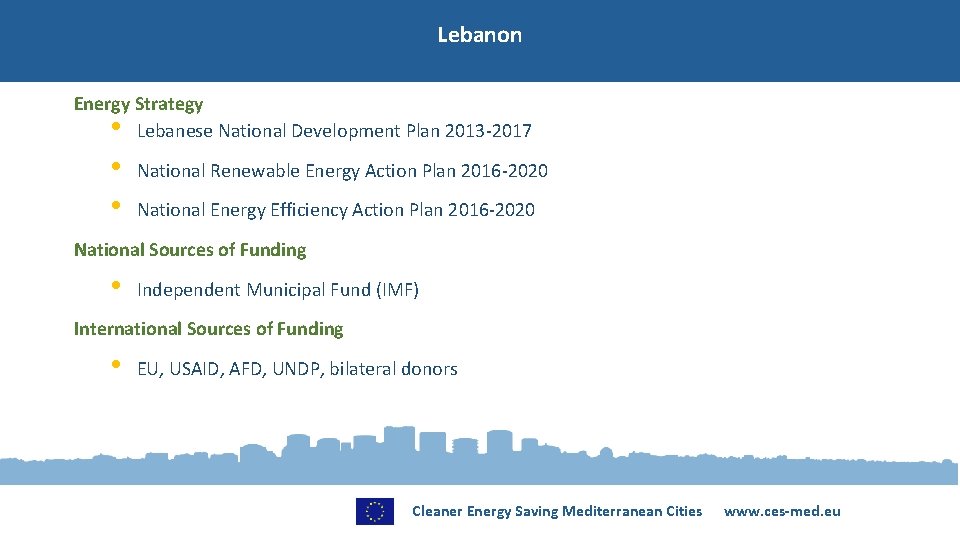 Lebanon

Energy Strategy

• Lebanese National Development Plan 2013-2017

• National Renewable Energy Action Plan 2016-2020

• National Energy Efficiency Action Plan 2016-2020

National Sources of Funding

• Independent Municipal Fund (IMF)

International Sources of Funding

• EU, USAID, AFD, UNDP, bilateral donors

Cleaner Energy Saving Mediterranean Cities www.ces-med.eu